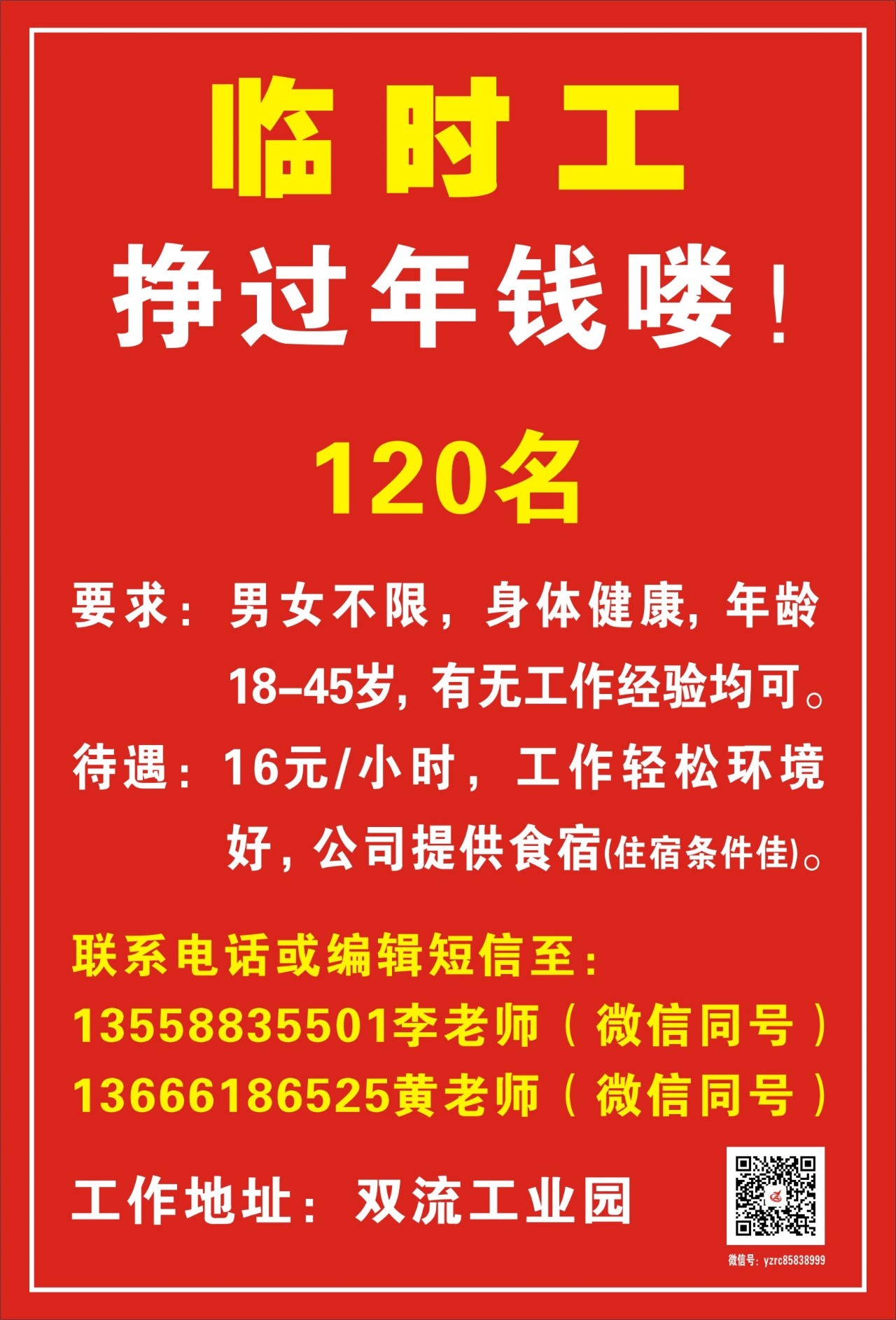 临时工

挣过年钱喽！

120名

要求：男女不限，身体健康，年龄18-45岁，有无工作经验均可。

待遇：16元/小时，工作轻松环境好，公司提供食宿(住宿条件佳)。

联系电话或编辑短信至：
13558835501李老师（微信同号）
13666186525黄老师（微信同号）

工作地址：双流工业园

微信号：yzrc85838999